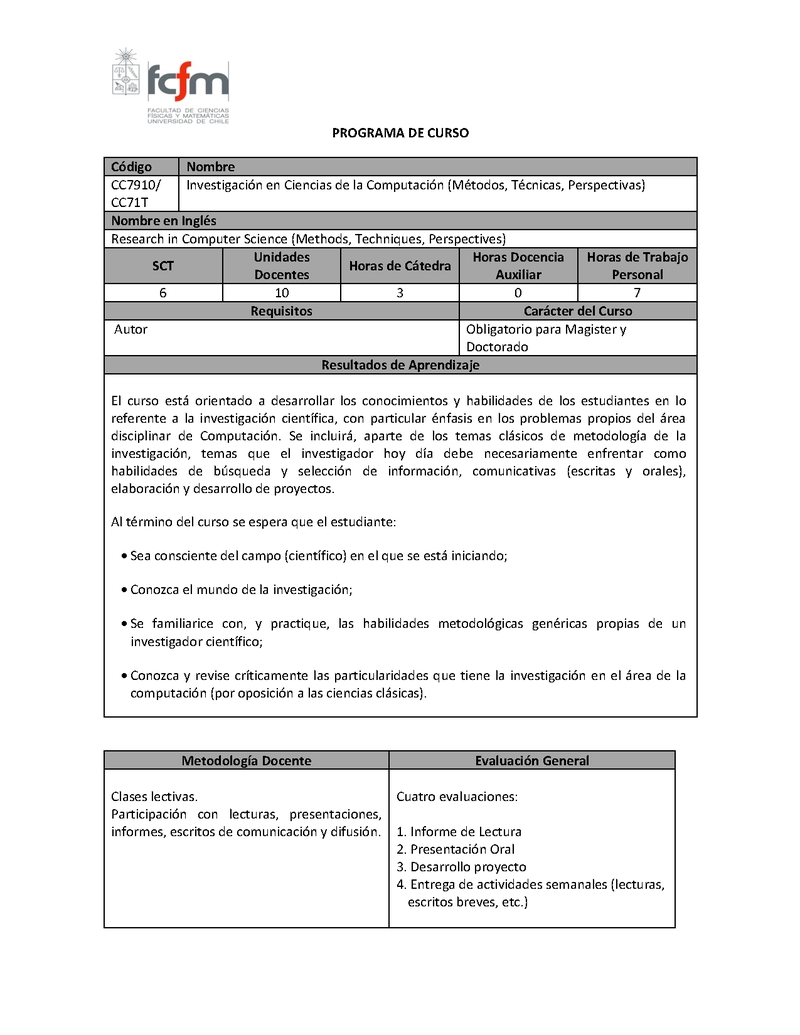 fcfm
FACULTAD DE CIENCIAS FÍSICAS Y MATEMÁTICAS UNIVERSIDAD DE CHILE

PROGRAMA DE CURSO

| Código | Nombre |
|---|---|
| CC7910/ CC71T | Investigación en Ciencias de la Computación (Métodos, Técnicas, Perspectivas) |

Nombre en Inglés
Research in Computer Science (Methods, Techniques, Perspectives)

| SCT | Unidades Docentes | Horas de Cátedra | Horas Docencia Auxiliar | Horas de Trabajo Personal |
|---|---|---|---|---|
| 6 | 10 | 3 | 0 | 7 |

| Requisitos | Carácter del Curso |
|---|---|
| Autor | Obligatorio para Magister y Doctorado |

Resultados de Aprendizaje

El curso está orientado a desarrollar los conocimientos y habilidades de los estudiantes en lo referente a la investigación científica, con particular énfasis en los problemas propios del área disciplinar de Computación. Se incluirá, aparte de los temas clásicos de metodología de la investigación, temas que el investigador hoy día debe necesariamente enfrentar como habilidades de búsqueda y selección de información, comunicativas (escritas y orales), elaboración y desarrollo de proyectos.

Al término del curso se espera que el estudiante:

• Sea consciente del campo (científico) en el que se está iniciando;

• Conozca el mundo de la investigación;

• Se familiarice con, y practique, las habilidades metodológicas genéricas propias de un investigador científico;

• Conozca y revise críticamente las particularidades que tiene la investigación en el área de la computación (por oposición a las ciencias clásicas).

| Metodología Docente | Evaluación General |
|---|---|
| Clases lectivas. Participación con lecturas, presentaciones, informes, escritos de comunicación y difusión. | Cuatro evaluaciones: 1. Informe de Lectura 2. Presentación Oral 3. Desarrollo proyecto 4. Entrega de actividades semanales (lecturas, escritos breves, etc.) |